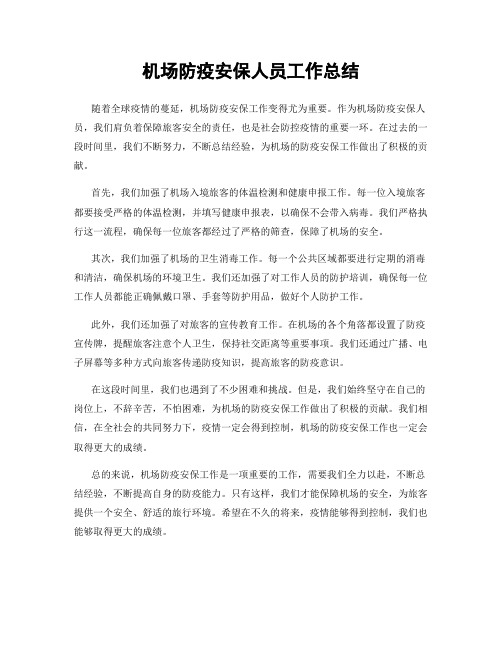 机场防疫安保人员工作总结

随着全球疫情的蔓延，机场防疫安保工作变得尤为重要。作为机场防疫安保人员，我们肩负着保障旅客安全的责任，也是社会防控疫情的重要一环。在过去的一段时间里，我们不断努力，不断总结经验，为机场的防疫安保工作做出了积极的贡献。

首先，我们加强了机场入境旅客的体温检测和健康申报工作。每一位入境旅客都要接受严格的体温检测，并填写健康申报表，以确保不会带入病毒。我们严格执行这一流程，确保每一位旅客都经过了严格的筛查，保障了机场的安全。

其次，我们加强了机场的卫生消毒工作。每一个公共区域都要进行定期的消毒和清洁，确保机场的环境卫生。我们还加强了对工作人员的防护培训，确保每一位工作人员都能正确佩戴口罩、手套等防护用品，做好个人防护工作。

此外，我们还加强了对旅客的宣传教育工作。在机场的各个角落都设置了防疫宣传牌，提醒旅客注意个人卫生，保持社交距离等重要事项。我们还通过广播、电子屏幕等多种方式向旅客传递防疫知识，提高旅客的防疫意识。

在这段时间里，我们也遇到了不少困难和挑战。但是，我们始终坚守在自己的岗位上，不辞辛苦，不怕困难，为机场的防疫安保工作做出了积极的贡献。我们相信，在全社会的共同努力下，疫情一定会得到控制，机场的防疫安保工作也一定会取得更大的成绩。

总的来说，机场防疫安保工作是一项重要的工作，需要我们全力以赴，不断总结经验，不断提高自身的防疫能力。只有这样，我们才能保障机场的安全，为旅客提供一个安全、舒适的旅行环境。希望在不久的将来，疫情能够得到控制，我们也能够取得更大的成绩。